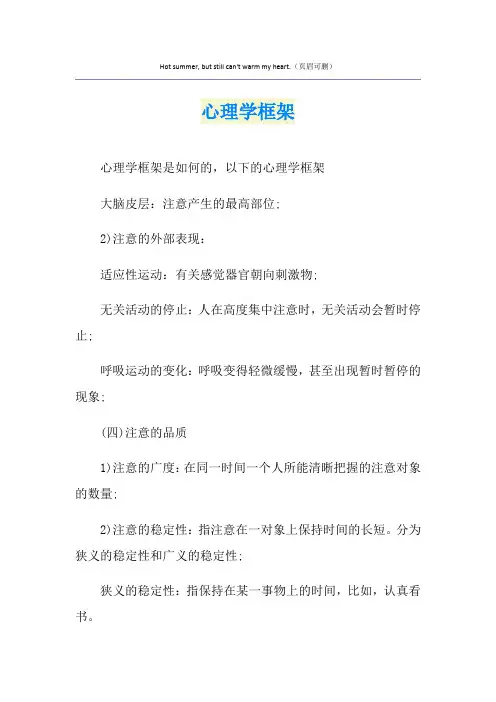 Hot summer, but still can't warm my heart.（页眉可删）

心理学框架

心理学框架是如何的，以下的心理学框架

大脑皮层：注意产生的最高部位；

2)注意的外部表现：

适应性运动：有关感觉器官朝向刺激物；

无关活动的停止：人在高度集中注意时，无关活动会暂时停止；

呼吸运动的变化：呼吸变得轻微缓慢，甚至出现暂时暂停的现象；

(四)注意的品质

1)注意的广度：在同一时间一个人所能清晰把握的注意对象的数量；

2)注意的稳定性：指注意在一对象上保持时间的长短。分为狭义的稳定性和广义的稳定性；

狭义的稳定性：指保持在某一事物上的时间，比如，认真看书。